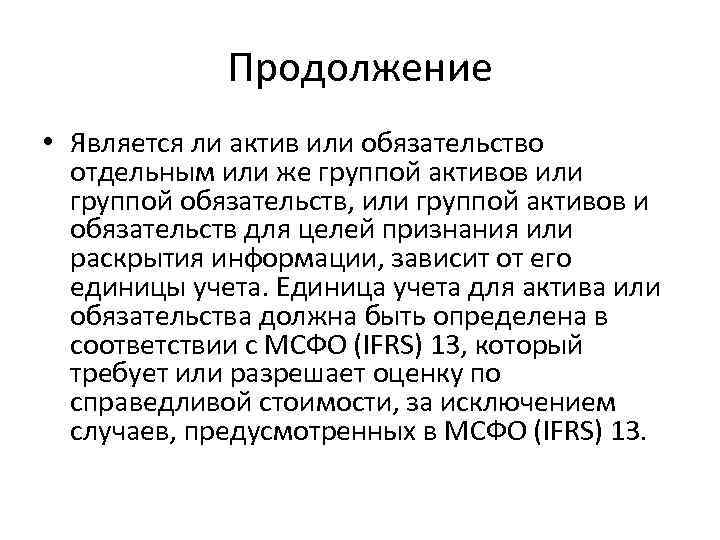 Продолжение

• Является ли актив или обязательство отдельным или же группой активов или группой обязательств, или группой активов и обязательств для целей признания или раскрытия информации, зависит от его единицы учета. Единица учета для актива или обязательства должна быть определена в соответствии с МСФО (IFRS) 13, который требует или разрешает оценку по справедливой стоимости, за исключением случаев, предусмотренных в МСФО (IFRS) 13.